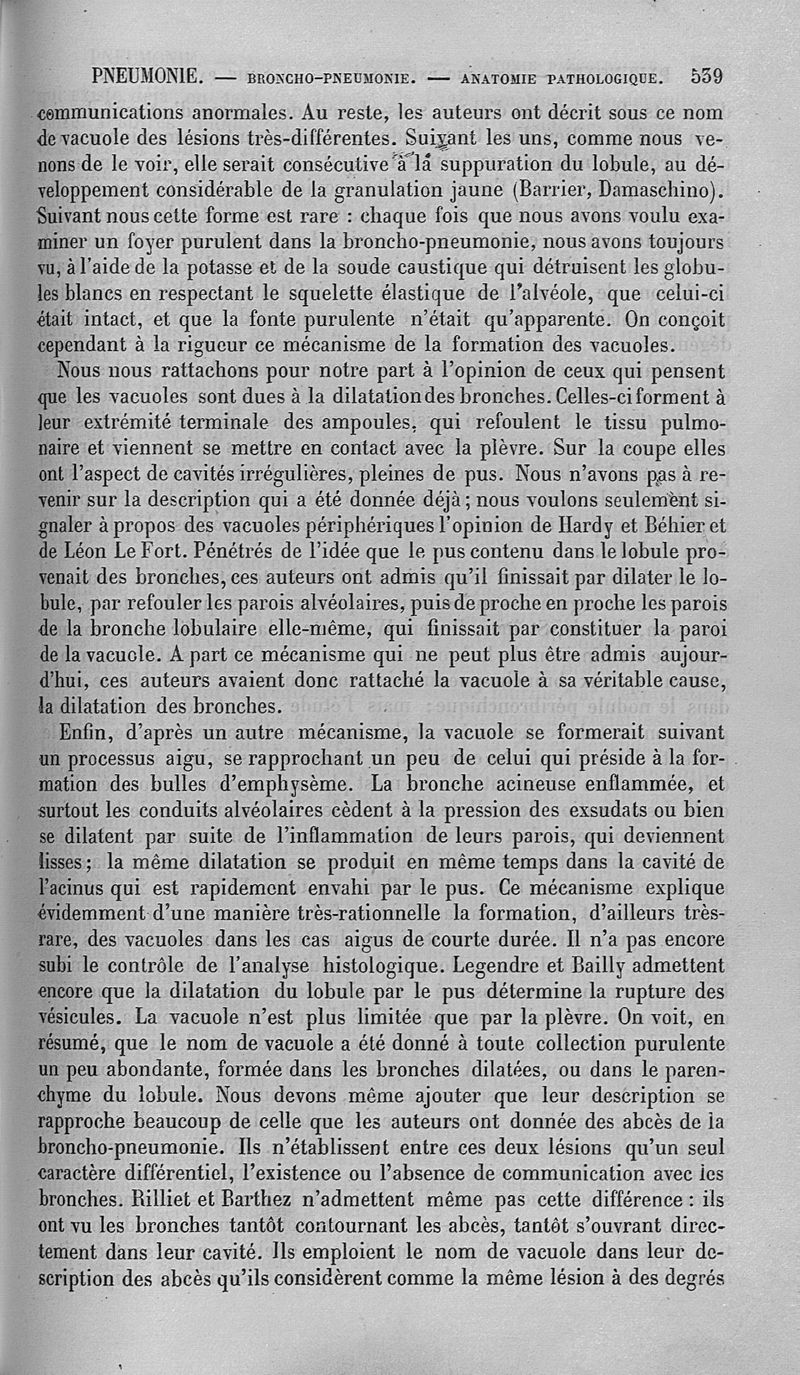 PNEUMONIE. — BRONCHO-PNEUMONIE. — ANATOMIE PATHOLOGIQUE. 539

communications anormales. Au reste, les auteurs ont décrit sous ce nom de vacuole des lésions très-différentes. Suivant les uns, comme nous venons de le voir, elle serait consécutive à la suppuration du lobule, au développement considérable de la granulation jaune (Barrier, Damaschino). Suivant nous cette forme est rare : chaque fois que nous avons voulu examiner un foyer purulent dans la broncho-pneumonie, nous avons toujours vu, à l'aide de la potasse et de la soude caustique qui détruisent les globules blancs en respectant le squelette élastique de l'alvéole, que celui-ci était intact, et que la fonte purulente n'était qu'apparente. On conçoit cependant à la rigueur ce mécanisme de la formation des vacuoles.

Nous nous rattachons pour notre part à l'opinion de ceux qui pensent que les vacuoles sont dues à la dilatation des bronches. Celles-ci forment à leur extrémité terminale des ampoules, qui refoulent le tissu pulmonaire et viennent se mettre en contact avec la plèvre. Sur la coupe elles ont l'aspect de cavités irrégulières, pleines de pus. Nous n'avons pas à revenir sur la description qui a été donnée déjà ; nous voulons seulement signaler à propos des vacuoles périphériques l'opinion de Hardy et Béhier et de Léon Le Fort. Pénétrés de l'idée que le pus contenu dans le lobule provenait des bronches, ces auteurs ont admis qu'il finissait par dilater le lobule, par refouler les parois alvéolaires, puis de proche en proche les parois de la bronche lobulaire elle-même, qui finissait par constituer la paroi de la vacuole. A part ce mécanisme qui ne peut plus être admis aujourd'hui, ces auteurs avaient donc rattaché la vacuole à sa véritable cause, la dilatation des bronches.

Enfin, d'après un autre mécanisme, la vacuole se formerait suivant un processus aigu, se rapprochant un peu de celui qui préside à la formation des bulles d'emphysème. La bronche acineuse enflammée, et surtout les conduits alvéolaires cèdent à la pression des exsudats ou bien se dilatent par suite de l'inflammation de leurs parois, qui deviennent lisses ; la même dilatation se produit en même temps dans la cavité de l'acinus qui est rapidement envahi par le pus. Ce mécanisme explique évidemment d'une manière très-rationnelle la formation, d'ailleurs très-rare, des vacuoles dans les cas aigus de courte durée. Il n'a pas encore subi le contrôle de l'analyse histologique. Legendre et Bailly admettent encore que la dilatation du lobule par le pus détermine la rupture des vésicules. La vacuole n'est plus limitée que par la plèvre. On voit, en résumé, que le nom de vacuole a été donné à toute collection purulente un peu abondante, formée dans les bronches dilatées, ou dans le parenchyme du lobule. Nous devons même ajouter que leur description se rapproche beaucoup de celle que les auteurs ont donnée des abcès de la broncho-pneumonie. Ils n'établissent entre ces deux lésions qu'un seul caractère différentiel, l'existence ou l'absence de communication avec les bronches. Rilliet et Barthez n'admettent même pas cette différence : ils ont vu les bronches tantôt contournant les abcès, tantôt s'ouvrant directement dans leur cavité. Ils emploient le nom de vacuole dans leur description des abcès qu'ils considèrent comme la même lésion à des degrés